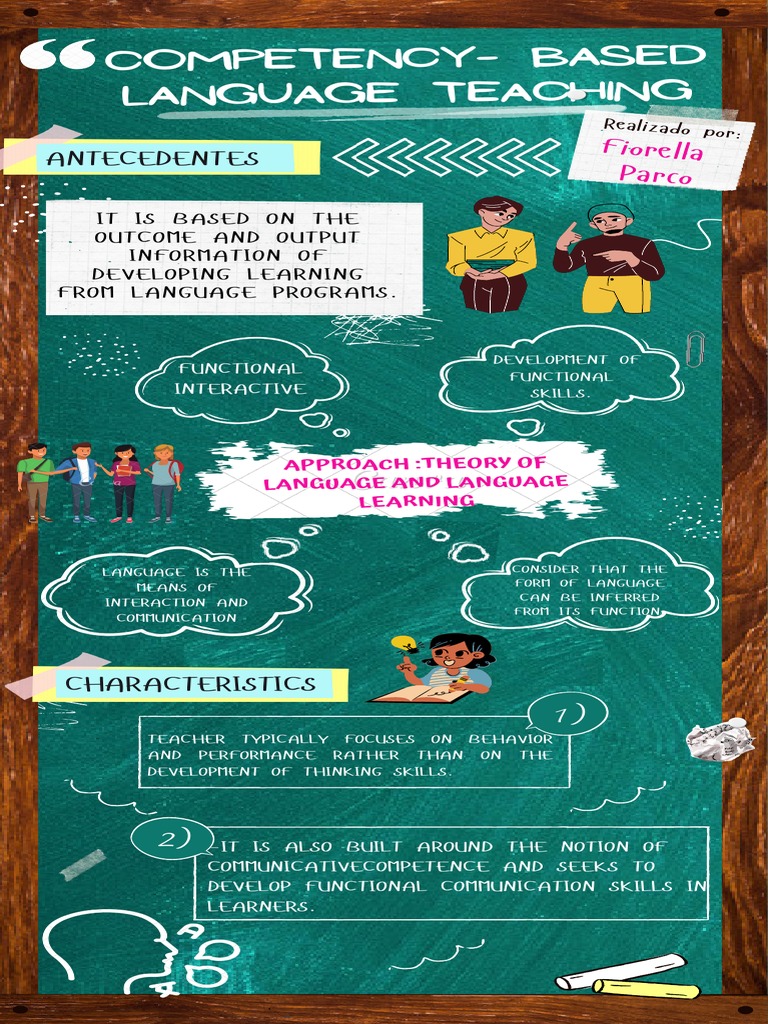 COMPETENCY- BASED LANGUAGE TEACHING

Realizado por: Fiorella Parco

ANTECEDENTES

IT IS BASED ON THE OUTCOME AND OUTPUT INFORMATION OF DEVELOPING LEARNING FROM LANGUAGE PROGRAMS.

FUNCTIONAL INTERACTIVE

DEVELOPMENT OF FUNCTIONAL SKILLS.

APPROACH :THEORY OF LANGUAGE AND LANGUAGE LEARNING

LANGUAGE IS THE MEANS OF INTERACTION AND COMMUNICATION

CONSIDER THAT THE FORM OF LANGUAGE CAN BE INFERRED FROM ITS FUNCTION

CHARACTERISTICS

1)

TEACHER TYPICALLY FOCUSES ON BEHAVIOR AND PERFORMANCE RATHER THAN ON THE DEVELOPMENT OF THINKING SKILLS.

2)

-IT IS ALSO BUILT AROUND THE NOTION OF COMMUNICATIVECOMPETENCE AND SEEKS TO DEVELOP FUNCTIONAL COMMUNICATION SKILLS IN LEARNERS.